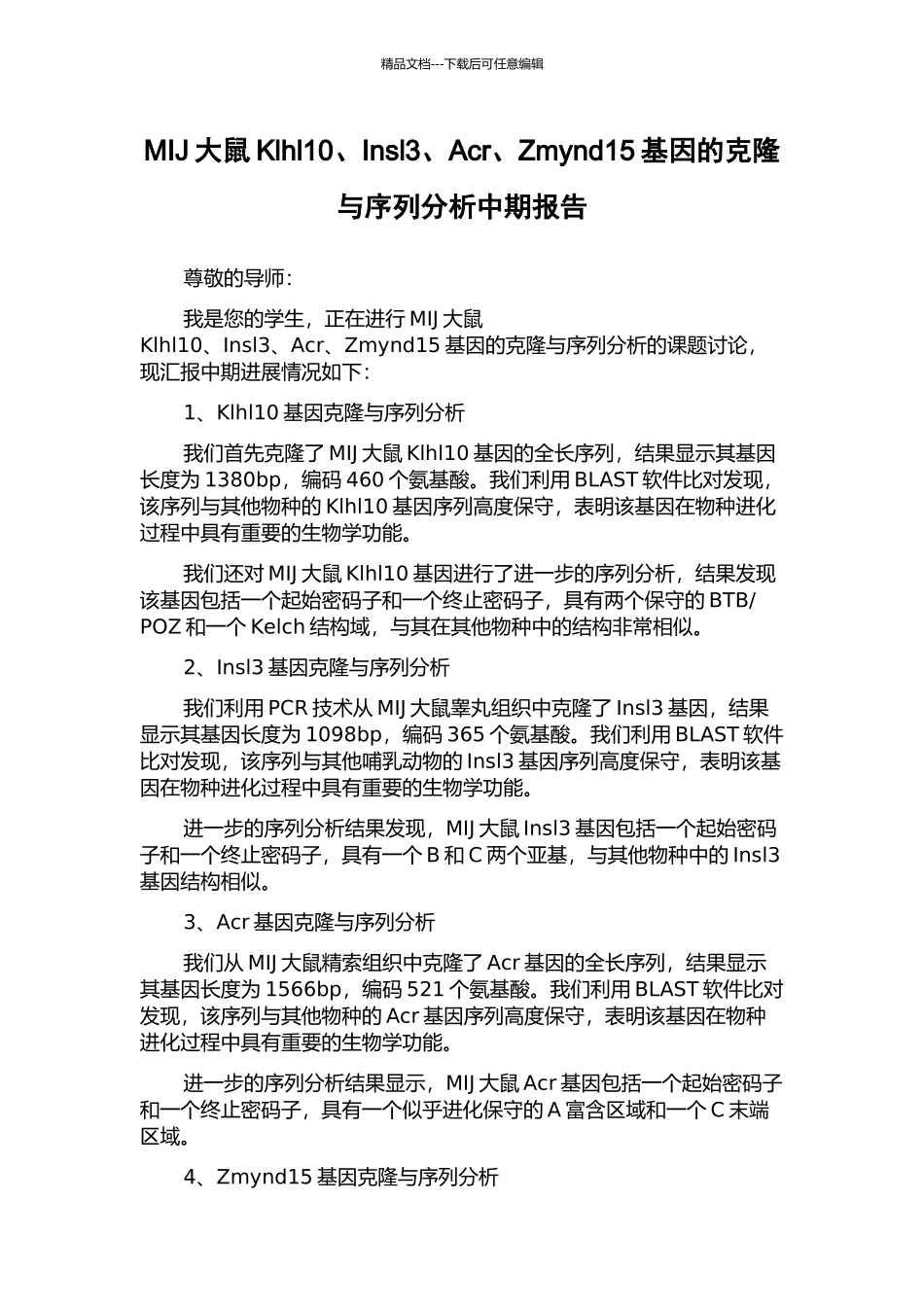 精品文档---下载后可任意编辑

MIJ 大鼠 Klhl10、Insl3、Acr、Zmynd15 基因的克隆与序列分析中期报告

尊敬的导师：

我是您的学生，正在进行 MIJ 大鼠 Klhl10、Insl3、Acr、Zmynd15 基因的克隆与序列分析的课题讨论，现汇报中期进展情况如下：

1、Klhl10 基因克隆与序列分析

我们首先克隆了 MIJ 大鼠 Klhl10 基因的全长序列，结果显示其基因长度为 1380bp，编码 460 个氨基酸。我们利用 BLAST 软件比对发现，该序列与其他物种的 Klhl10 基因序列高度保守，表明该基因在物种进化过程中具有重要的生物学功能。

我们还对 MIJ 大鼠 Klhl10 基因进行了进一步的序列分析，结果发现该基因包括一个起始密码子和一个终止密码子，具有两个保守的 BTB/POZ 和一个 Kelch 结构域，与其在其他物种中的结构非常相似。

2、Insl3 基因克隆与序列分析

我们利用 PCR 技术从 MIJ 大鼠睾丸组织中克隆了 Insl3 基因，结果显示其基因长度为 1098bp，编码 365 个氨基酸。我们利用 BLAST 软件比对发现，该序列与其他哺乳动物的 Insl3 基因序列高度保守，表明该基因在物种进化过程中具有重要的生物学功能。

进一步的序列分析结果发现，MIJ 大鼠 Insl3 基因包括一个起始密码子和一个终止密码子，具有一个 B 和 C 两个亚基，与其他物种中的 Insl3 基因结构相似。

3、Acr 基因克隆与序列分析

我们从 MIJ 大鼠精索组织中克隆了 Acr 基因的全长序列，结果显示其基因长度为 1566bp，编码 521 个氨基酸。我们利用 BLAST 软件比对发现，该序列与其他物种的 Acr 基因序列高度保守，表明该基因在物种进化过程中具有重要的生物学功能。

进一步的序列分析结果显示，MIJ 大鼠 Acr 基因包括一个起始密码子和一个终止密码子，具有一个似乎进化保守的 A 富含区域和一个 C 末端区域。

4、Zmynd15 基因克隆与序列分析